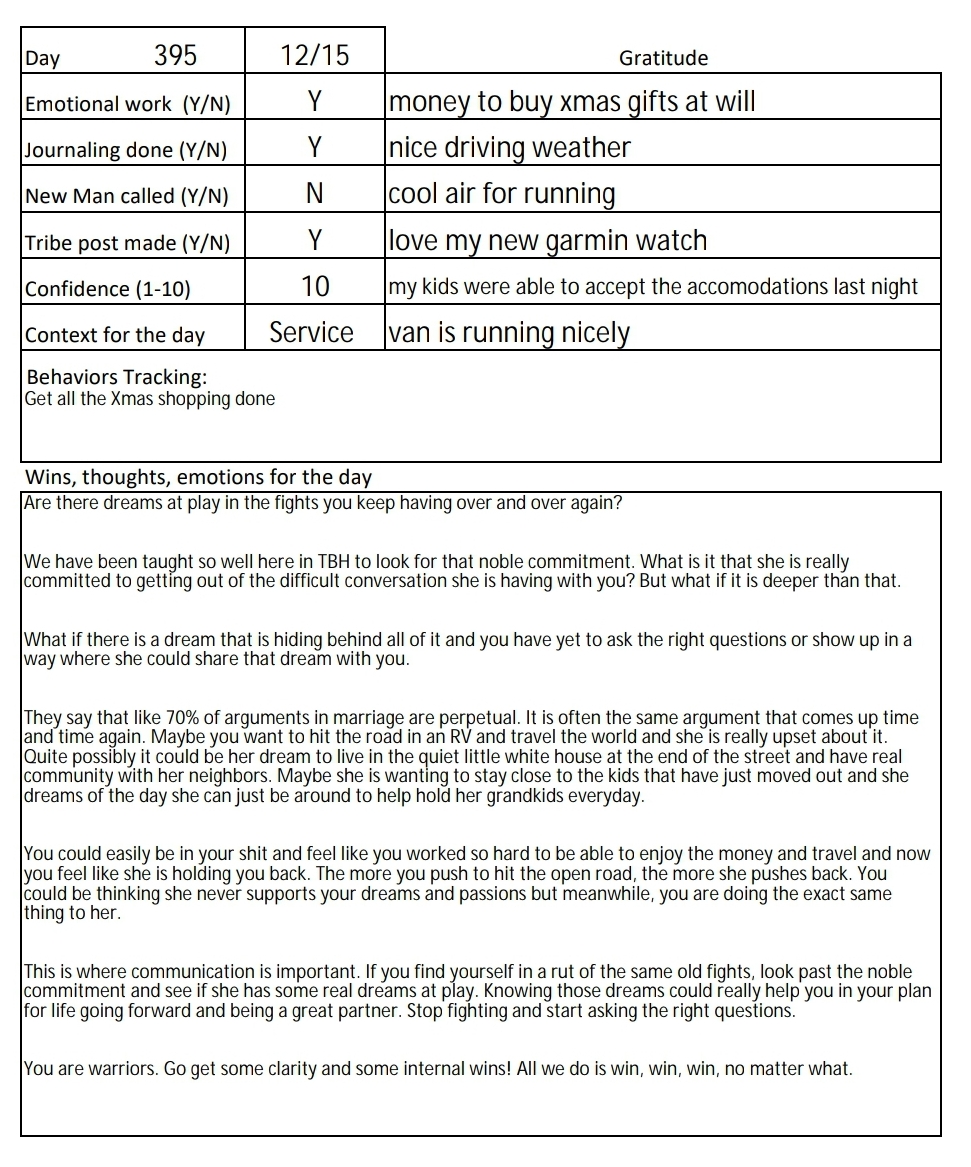 | Day 395 | 12/15 | Gratitude |
|---|---|---|
| Emotional work (Y/N) | Y | money to buy xmas gifts at will |
| Journaling done (Y/N) | Y | nice driving weather |
| New Man called (Y/N) | N | cool air for running |
| Tribe post made (Y/N) | Y | love my new garmin watch |
| Confidence (1-10) | 10 | my kids were able to accept the accomodations last night |
| Context for the day | Service | van is running nicely |

Behaviors Tracking:
Get all the Xmas shopping done

Wins, thoughts, emotions for the day
Are there dreams at play in the fights you keep having over and over again?

We have been taught so well here in TBH to look for that noble commitment. What is it that she is really committed to getting out of the difficult conversation she is having with you? But what if it is deeper than that.

What if there is a dream that is hiding behind all of it and you have yet to ask the right questions or show up in a way where she could share that dream with you.

They say that like 70% of arguments in marriage are perpetual. It is often the same argument that comes up time and time again. Maybe you want to hit the road in an RV and travel the world and she is really upset about it. Quite possibly it could be her dream to live in the quiet little white house at the end of the street and have real community with her neighbors. Maybe she is wanting to stay close to the kids that have just moved out and she dreams of the day she can just be around to help hold her grandkids everyday.

You could easily be in your shit and feel like you worked so hard to be able to enjoy the money and travel and now you feel like she is holding you back. The more you push to hit the open road, the more she pushes back. You could be thinking she never supports your dreams and passions but meanwhile, you are doing the exact same thing to her.

This is where communication is important. If you find yourself in a rut of the same old fights, look past the noble commitment and see if she has some real dreams at play. Knowing those dreams could really help you in your plan for life going forward and being a great partner. Stop fighting and start asking the right questions.

You are warriors. Go get some clarity and some internal wins! All we do is win, win, win, no matter what.